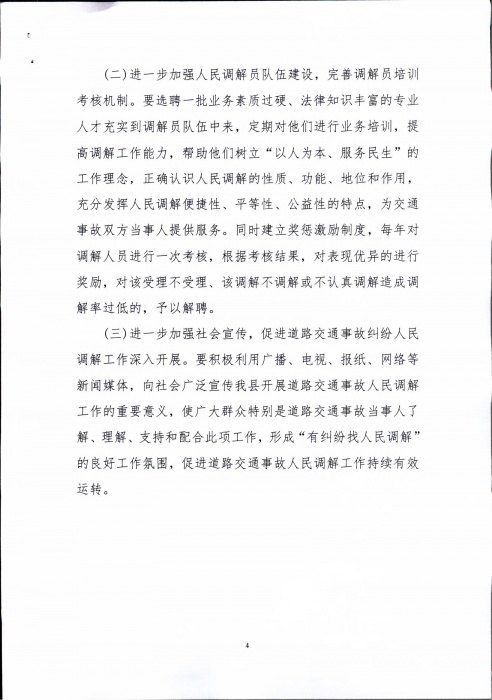 (二)进一步加强人民调解员队伍建设，完善调解员培训考核机制。要选聘一批业务素质过硬、法律知识丰富的专业人才充实到调解员队伍中来，定期对他们进行业务培训，提高调解工作能力，帮助他们树立“以人为本、服务民生”的工作理念，正确认识人民调解的性质、功能、地位和作用，充分发挥人民调解便捷性、平等性、公益性的特点，为交通事故双方当事人提供服务。同时建立奖惩激励制度，每年对调解人员进行一次考核，根据考核结果，对表现优异的进行奖励，对该受理不受理、该调解不调解或不认真调解造成调解率过低的，予以解聘。

(三)进一步加强社会宣传，促进道路交通事故纠纷人民调解工作深入开展。要积极利用广播、电视、报纸、网络等新闻媒体，向社会广泛宣传我县开展道路交通事故人民调解工作的重要意义，使广大群众特别是道路交通事故当事人了解、理解、支持和配合此项工作，形成“有纠纷找人民调解”的良好工作氛围，促进道路交通事故人民调解工作持续有效运转。

4